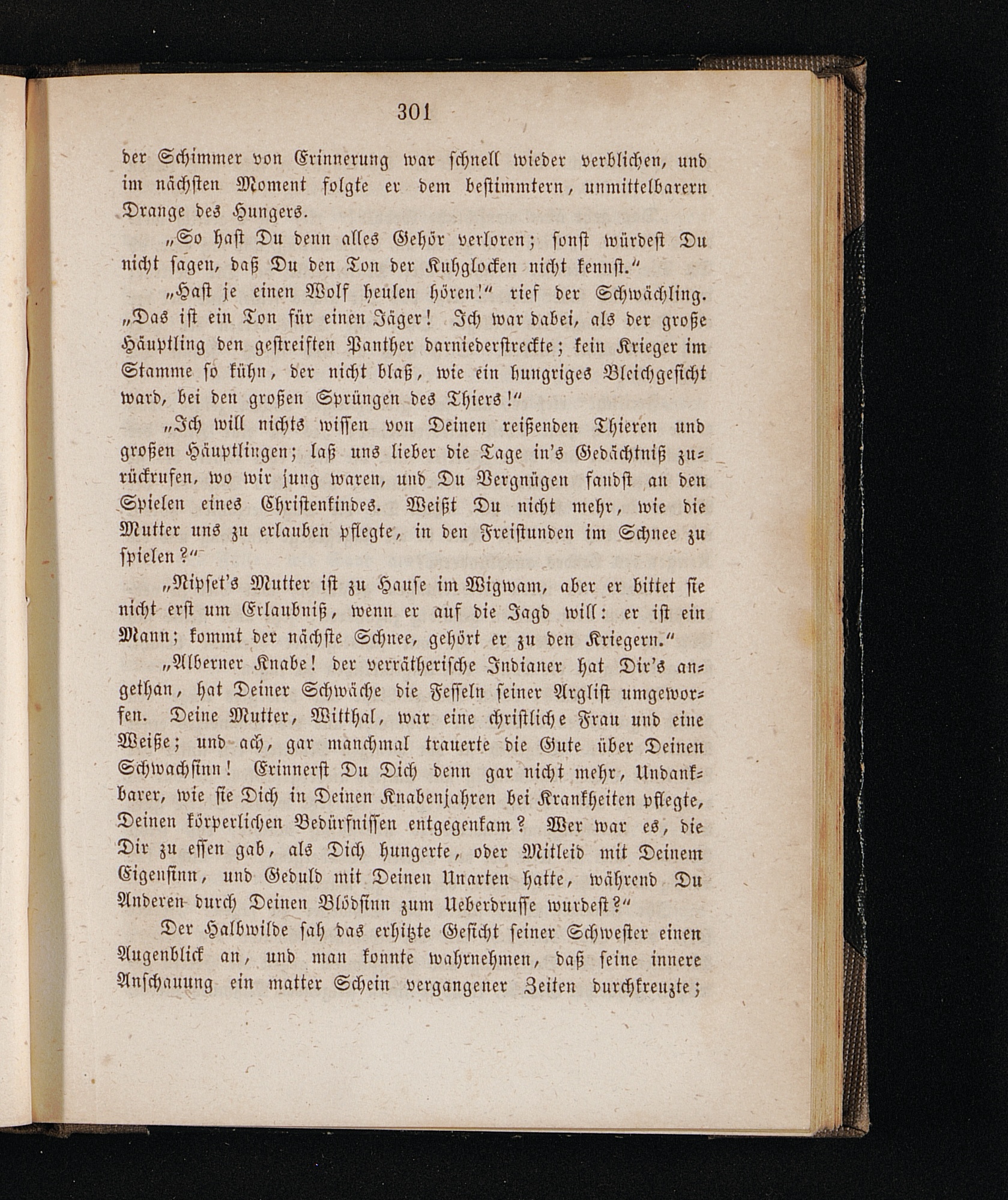 301

der Schimmer von Erinnerung war schnell wieder verblichen, und im nächsten Moment folgte er dem bestimmtern, unmittelbarern Drange des Hungers.

„So hast Du denn alles Gehör verloren; sonst würdest Du nicht sagen, daß Du den Ton der Kuhglocken nicht kennst.“

„Hast je einen Wolf heulen hören!“ rief der Schwächling. „Das ist ein Ton für einen Jäger! Ich war dabei, als der große Häuptling den gestreiften Panther darniederstreckte; kein Krieger im Stamme so kühn, der nicht blaß, wie ein hungriges Bleichgesicht ward, bei den großen Sprüngen des Thiers!“

„Ich will nichts wissen von Deinen reißenden Thieren und großen Häuptlingen; laß uns lieber die Tage in's Gedächtniß zurückrufen, wo wir jung waren, und Du Vergnügen fandst an den Spielen eines Christenkindes. Weißt Du nicht mehr, wie die Mutter uns zu erlauben pflegte, in den Freistunden im Schnee zu spielen?“

„Nipset's Mutter ist zu Hause im Wigwam, aber er bittet sie nicht erst um Erlaubniß, wenn er auf die Jagd will: er ist ein Mann; kommt der nächste Schnee, gehört er zu den Kriegern.“

„Alberner Knabe! der verrätherische Indianer hat Dir's angethan, hat Deiner Schwäche die Fesseln seiner Arglist umgeworfen. Deine Mutter, Witthal, war eine christliche Frau und eine Weiße; und ach, gar manchmal trauerte die Gute über Deinen Schwachsinn! Erinnerst Du Dich denn gar nicht mehr, Undankbarer, wie sie Dich in Deinen Knabenjahren bei Krankheiten pflegte, Deinen körperlichen Bedürfnissen entgegenkam? Wer war es, die Dir zu essen gab, als Dich hungerte, oder Mitleid mit Deinem Eigensinn, und Geduld mit Deinen Unarten hatte, während Du Anderen durch Deinen Blödsinn zum Ueberdrusse wurdest?“

Der Halbwilde sah das erhitzte Gesicht seiner Schwester einen Augenblick an, und man konnte wahrnehmen, daß seine innere Anschauung ein matter Schein vergangener Zeiten durchkreuzte;